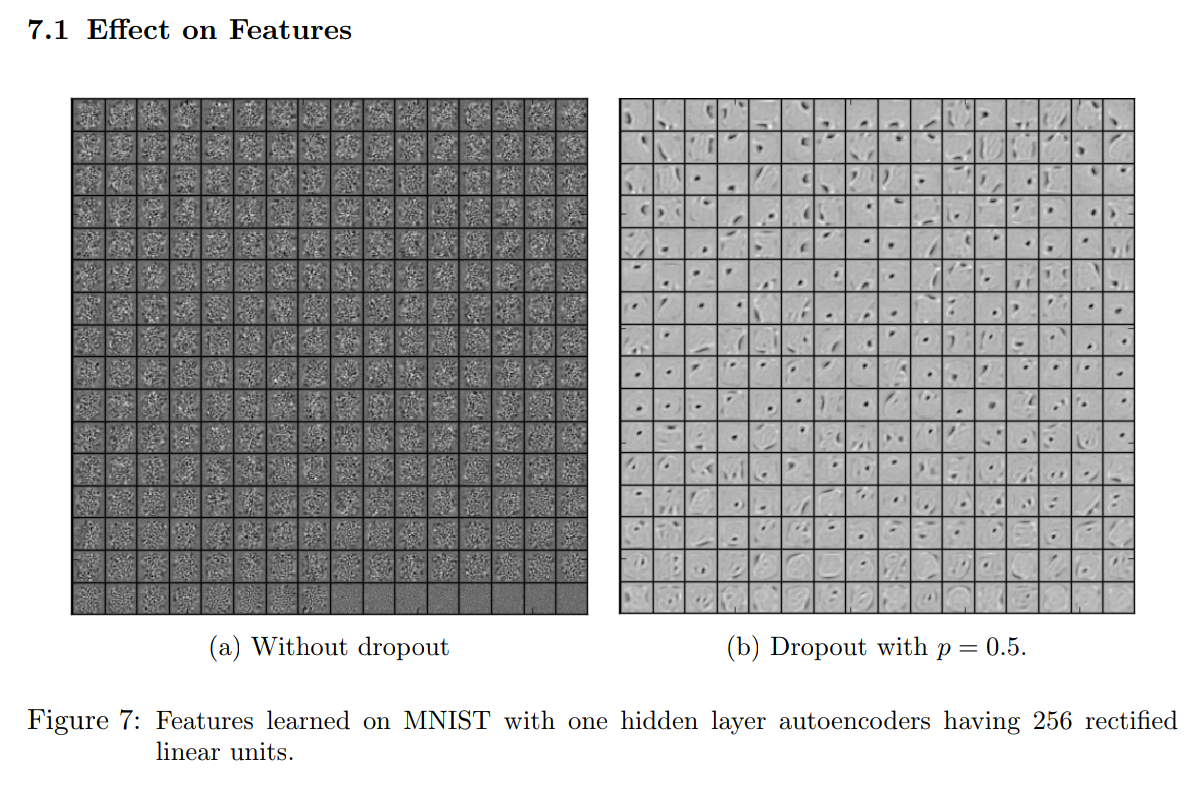 7.1 Effect on Features

(a) Without dropout

(b) Dropout with $p = 0.5$.

Figure 7: Features learned on MNIST with one hidden layer autoencoders having 256 rectified linear units.